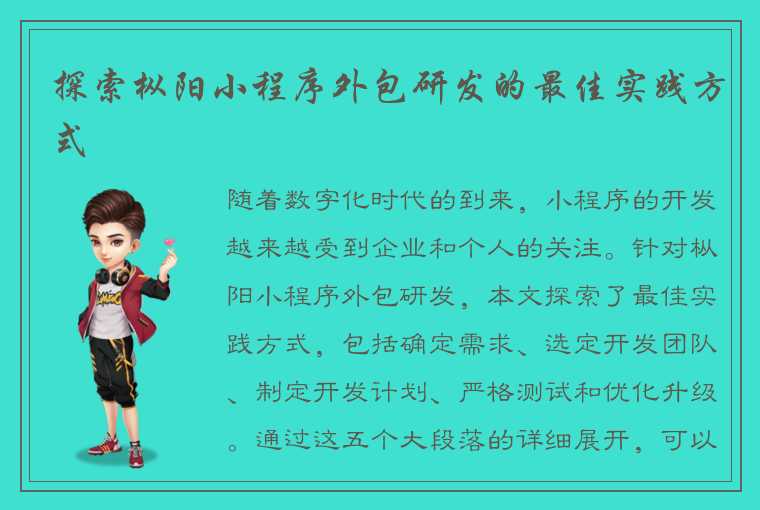 探索枞阳小程序外包研发的最佳实践方式

随着数字化时代的到来，小程序的开发越来越受到企业和个人的关注。针对枞阳小程序外包研发，本文探索了最佳实践方式，包括确定需求、选定开发团队、制定开发计划、严格测试和优化升级。通过这五个大段落的详细展开，可以